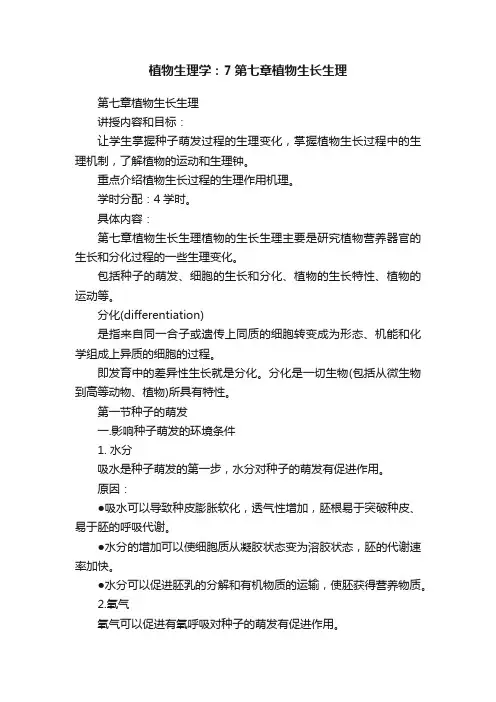 植物生理学：7 第七章植物生长生理

第七章植物生长生理

讲授内容和目标：

让学生掌握种子萌发过程的生理变化，掌握植物生长过程中的生理机制，了解植物的运动和生理钟。

重点介绍植物生长过程的生理作用机理。

学时分配：4 学时。

具体内容：

第七章植物生长生理植物的生长生理主要是研究植物营养器官的生长和分化过程的一些生理变化。

包括种子的萌发、细胞的生长和分化、植物的生长特性、植物的运动等。

分化(differentiation)

是指来自同一合子或遗传上同质的细胞转变成为形态、机能和化学组成上异质的细胞的过程。

即发育中的差异性生长就是分化。分化是一切生物(包括从微生物到高等动物、植物)所具有特性。

第一节种子的萌发

一.影响种子萌发的环境条件

1. 水分

吸水是种子萌发的第一步，水分对种子的萌发有促进作用。

原因：

●吸水可以导致种皮膨胀软化，透气性增加，胚根易于突破种皮、易于胚的呼吸代谢。

●水分的增加可以使细胞质从凝胶状态变为溶胶状态，胚的代谢速率加快。

●水分可以促进胚乳的分解和有机物质的运输，使胚获得营养物质。

2.氧气

氧气可以促进有氧呼吸对种子的萌发有促进作用。